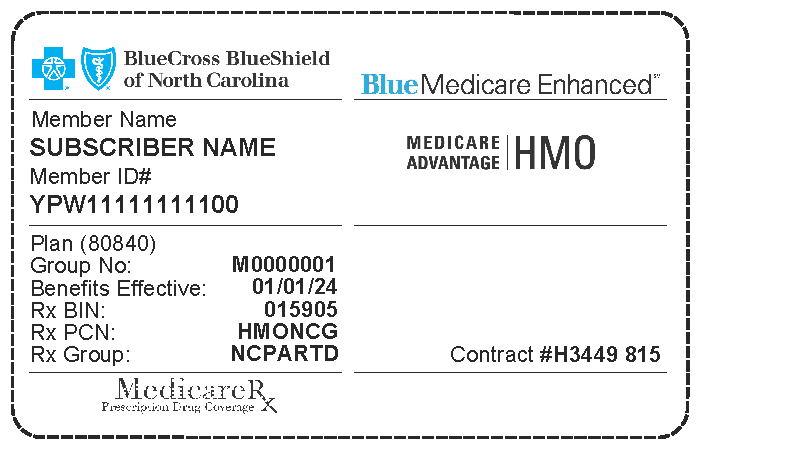 BlueCross BlueShield of North Carolina

Blue Medicare Enhanced℠

Member Name
SUBSCRIBER NAME
Member ID#
YPW11111111100

MEDICARE ADVANTAGE | HMO

Plan (80840)
Group No: M0000001
Benefits Effective: 01/01/24
Rx BIN: 015905
Rx PCN: HMONCG
Rx Group: NCPARTD

Contract #H3449 815

MedicareRx
Prescription Drug Coverage